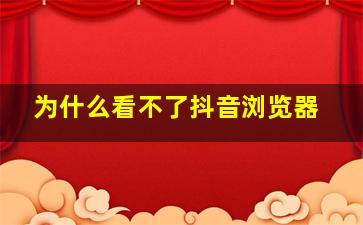 为什么看不了抖音浏览器